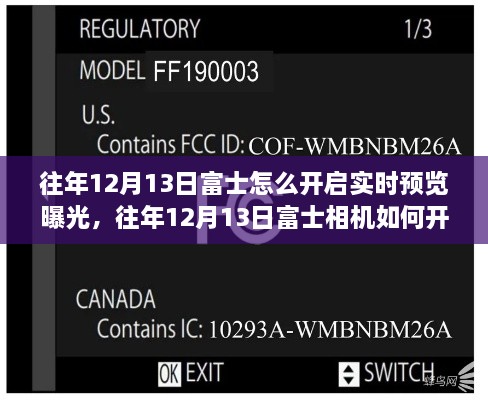 REGULATORY 1/3

MODEL FF190003

U.S.
Contains FCC ID: COF-WMBNBM26A

往年12月13日富士怎么开启实时预览曝光，往年12月13日富士相机如何开

CANADA
Contains IC: 10293A-WMBNBM26A

OK EXIT SWITCH

蜂鸟网